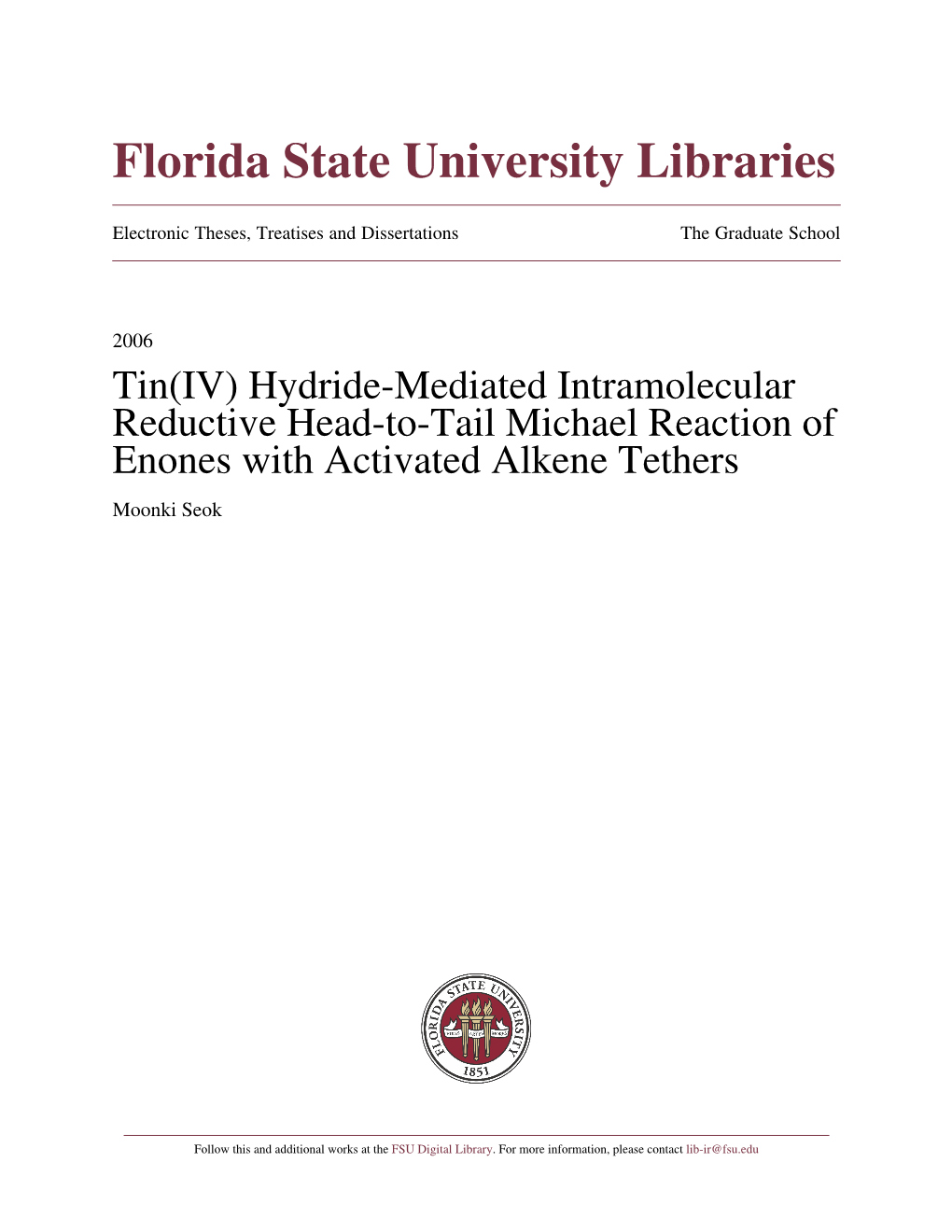 Florida State University Libraries

Electronic Theses, Treatises and Dissertations

The Graduate School

2006

Tin(IV) Hydride-Mediated Intramolecular Reductive Head-to-Tail Michael Reaction of Enones with Activated Alkene Tethers

Moonki Seok

FLORIDA STATE UNIVERSITY
1851

Follow this and additional works at the FSU Digital Library. For more information, please contact lib-ir@fsu.edu